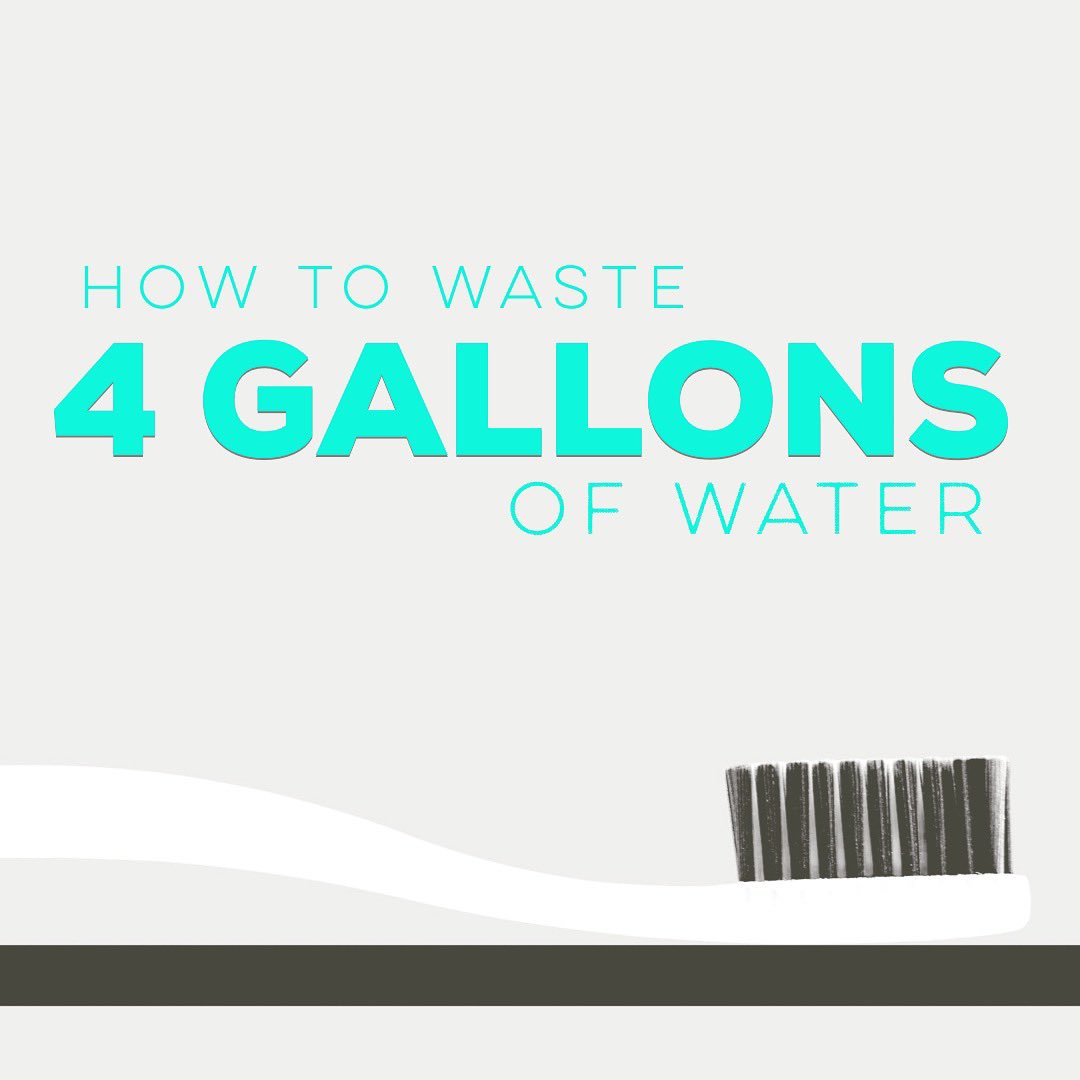 HOW TO WASTE
4 GALLONS
OF WATER